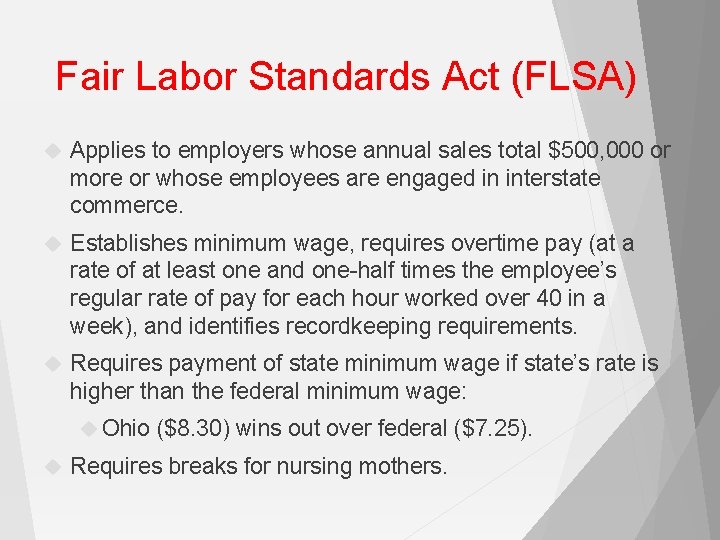 Fair Labor Standards Act (FLSA)

Applies to employers whose annual sales total \$500,000 or more or whose employees are engaged in interstate commerce.

Establishes minimum wage, requires overtime pay (at a rate of at least one and one-half times the employee's regular rate of pay for each hour worked over 40 in a week), and identifies recordkeeping requirements.

Requires payment of state minimum wage if state's rate is higher than the federal minimum wage:

Ohio (\$8.30) wins out over federal (\$7.25).

Requires breaks for nursing mothers.